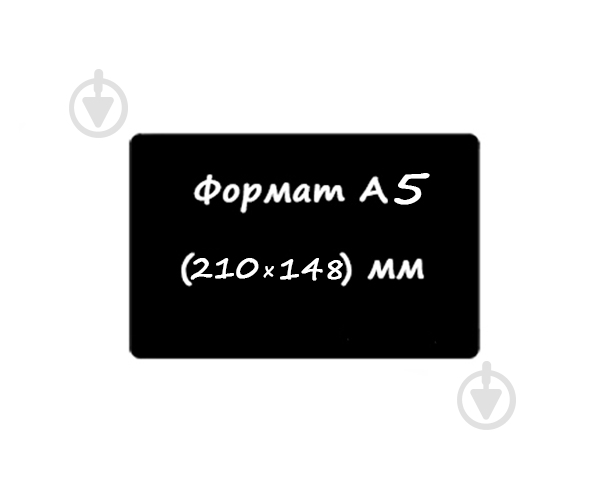 Формат А5

(210×148) мм